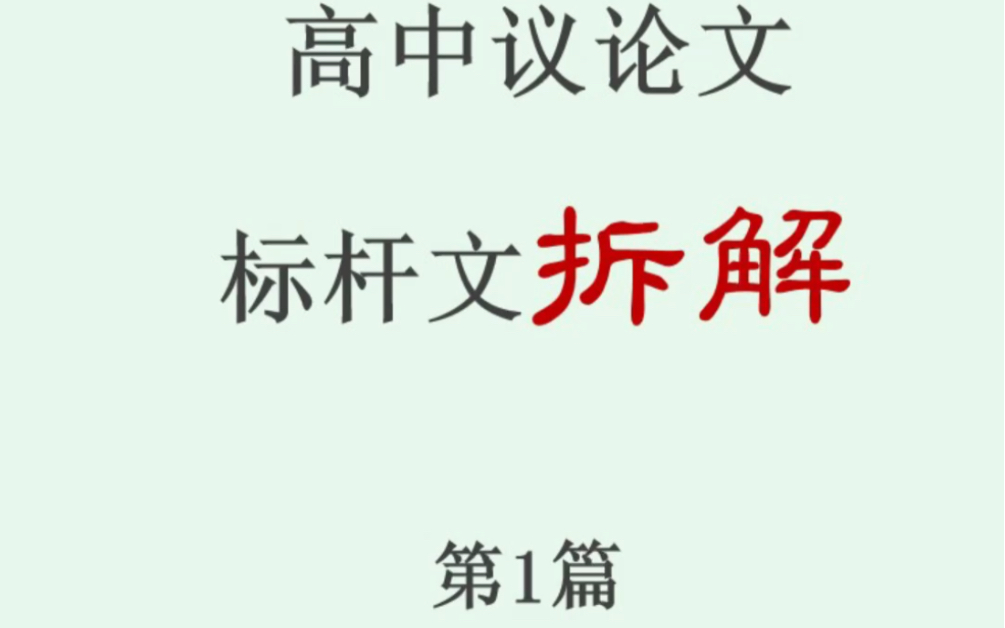 高中议论文

标杆文拆解

第1篇